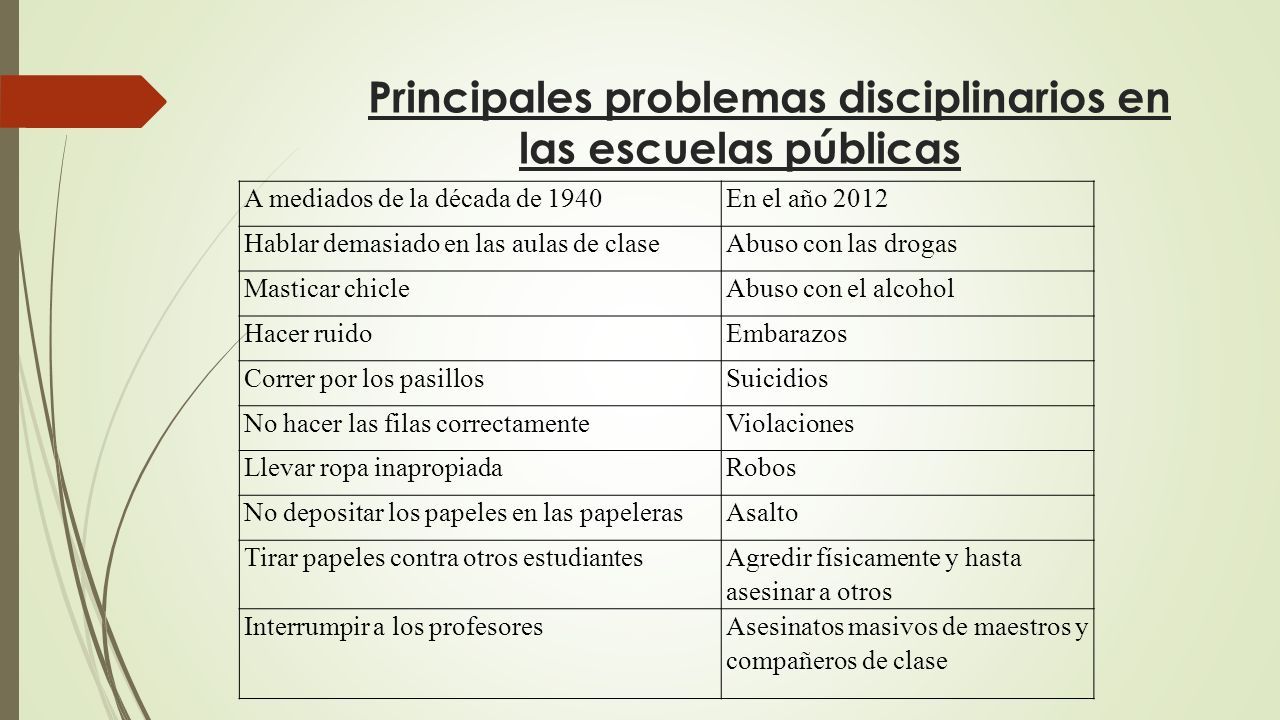 Principales problemas disciplinarios en las escuelas públicas

| A mediados de la década de 1940 | En el año 2012 |
|---|---|
| Hablar demasiado en las aulas de clase | Abuso con las drogas |
| Masticar chicle | Abuso con el alcohol |
| Hacer ruido | Embarazos |
| Correr por los pasillos | Suicidios |
| No hacer las filas correctamente | Violaciones |
| Llevar ropa inapropiada | Robos |
| No depositar los papeles en las papeleras | Asalto |
| Tirar papeles contra otros estudiantes | Agredir físicamente y hasta asesinar a otros |
| Interrumpir a los profesores | Asesinatos masivos de maestros y compañeros de clase |